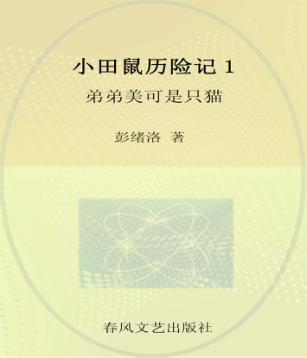 小田鼠历险记 1

弟弟美可是只猫

彭绪洛 著

春风文艺出版社